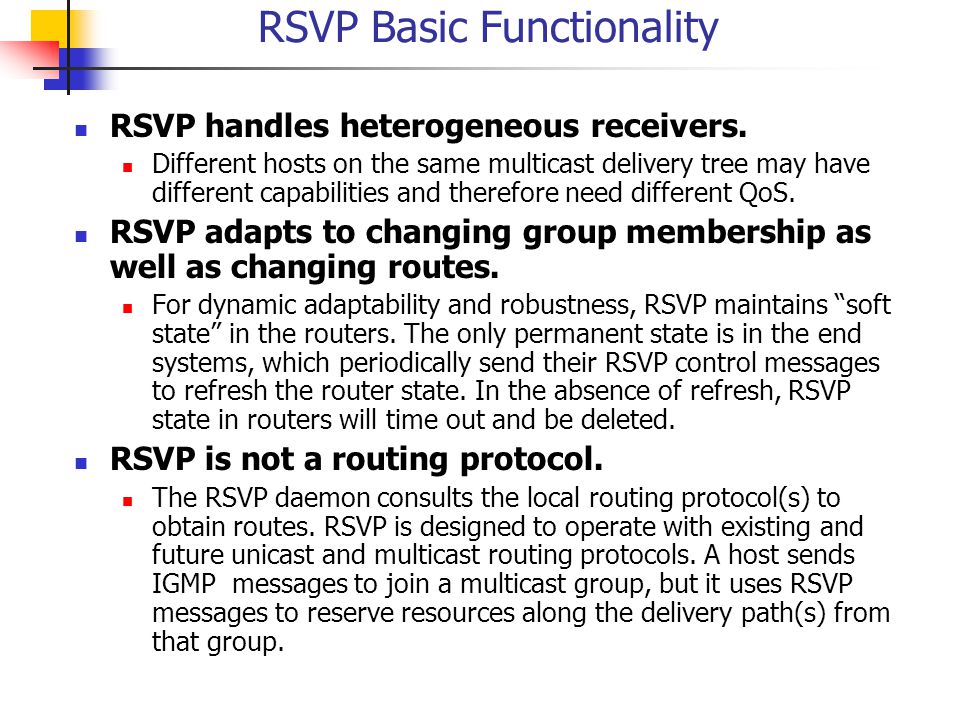 RSVP Basic Functionality

RSVP handles heterogeneous receivers.

Different hosts on the same multicast delivery tree may have different capabilities and therefore need different QoS.

RSVP adapts to changing group membership as well as changing routes.

For dynamic adaptability and robustness, RSVP maintains “soft state” in the routers. The only permanent state is in the end systems, which periodically send their RSVP control messages to refresh the router state. In the absence of refresh, RSVP state in routers will time out and be deleted.

RSVP is not a routing protocol.

The RSVP daemon consults the local routing protocol(s) to obtain routes. RSVP is designed to operate with existing and future unicast and multicast routing protocols. A host sends IGMP messages to join a multicast group, but it uses RSVP messages to reserve resources along the delivery path(s) from that group.